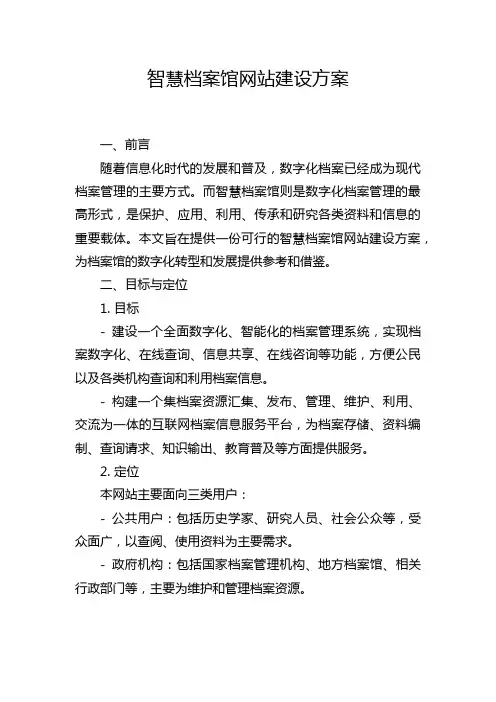 智慧档案馆网站建设方案

一、前言

随着信息化时代的发展和普及，数字化档案已经成为现代档案管理的主要方式。而智慧档案馆则是数字化档案管理的最高形式，是保护、应用、利用、传承和研究各类资料和信息的重要载体。本文旨在提供一份可行的智慧档案馆网站建设方案，为档案馆的数字化转型和发展提供参考和借鉴。

二、目标与定位

1. 目标

- 建设一个全面数字化、智能化的档案管理系统，实现档案数字化、在线查询、信息共享、在线咨询等功能，方便公民以及各类机构查询和利用档案信息。

- 构建一个集档案资源汇集、发布、管理、维护、利用、交流为一体的互联网档案信息服务平台，为档案存储、资料编制、查询请求、知识输出、教育普及等方面提供服务。

2. 定位

本网站主要面向三类用户：

- 公共用户：包括历史学家、研究人员、社会公众等，受众面广，以查阅、使用资料为主要需求。

- 政府机构：包括国家档案管理机构、地方档案馆、相关行政部门等，主要为维护和管理档案资源。